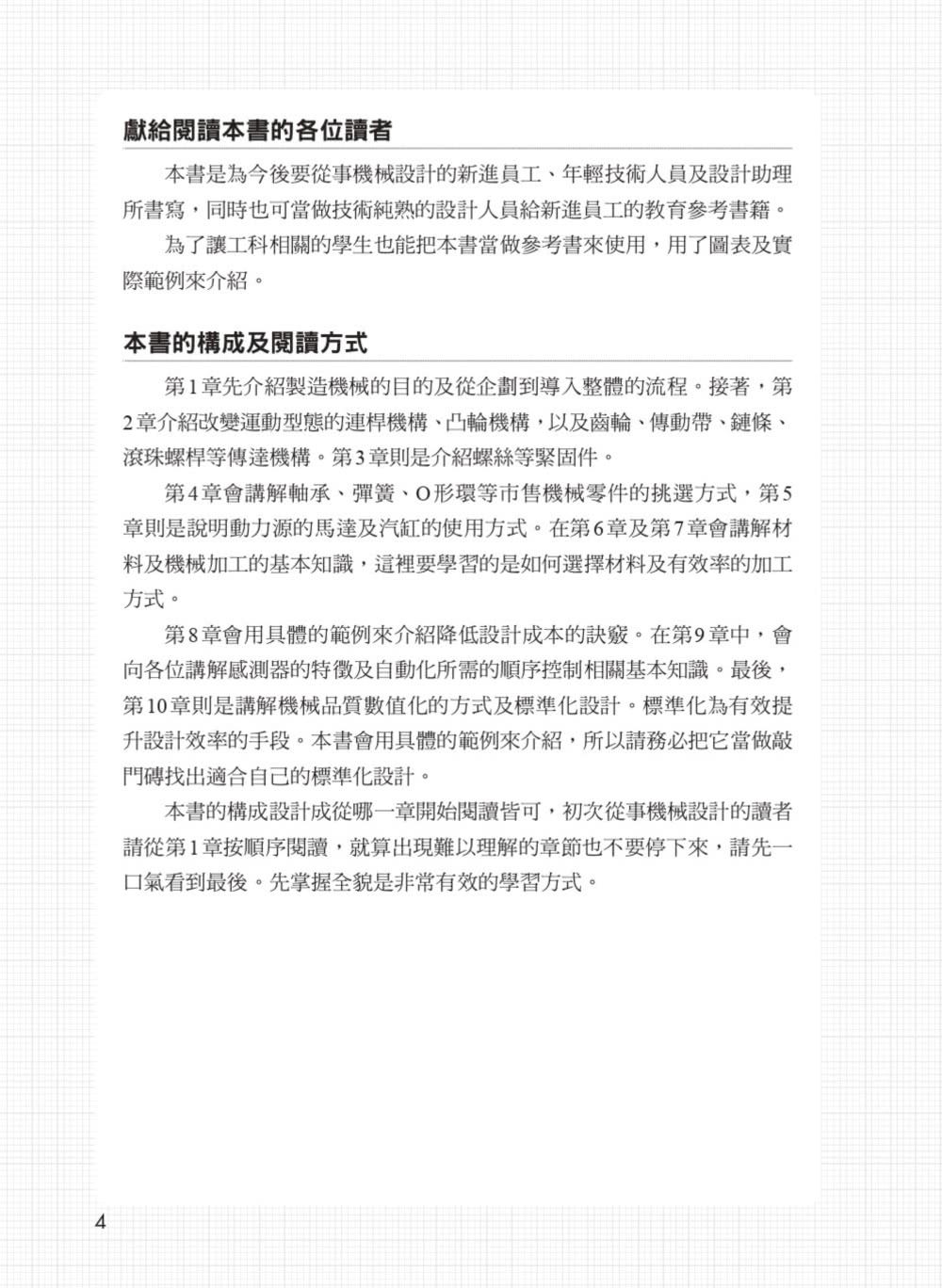 獻給閱讀本書的各位讀者

本書是為今後要從事機械設計的新進員工、年輕技術人員及設計助理所書寫，同時也可當做技術純熟的設計人員給新進員工的教育參考書籍。

為了讓工科相關的學生也能把本書當做參考書來使用，用了圖表及實際範例來介紹。

本書的構成及閱讀方式

第1章先介紹製造機械的目的及從企劃到導入整體的流程。接著，第2章介紹改變運動型態的連桿機構、凸輪機構，以及齒輪、傳動帶、鏈條、滾珠螺桿等傳達機構。第3章則是介紹螺絲等緊固件。

第4章會講解軸承、彈簧、O形環等市售機械零件的挑選方式，第5章則是說明動力源的馬達及汽缸的使用方式。在第6章及第7章會講解材料及機械加工的基本知識，這裡要學習的是如何選擇材料及有效率的加工方式。

第8章會用具體的範例來介紹降低設計成本的訣竅。在第9章中，會向各位講解感測器的特徵及自動化所需的順序控制相關基本知識。最後，第10章則是講解機械品質數值化的方式及標準化設計。標準化為有效提升設計效率的手段。本書會用具體的範例來介紹，所以請務必把它當做敲門磚找出適合自己的標準化設計。

本書的構成設計成從哪一章開始閱讀皆可，初次從事機械設計的讀者請從第1章按順序閱讀，就算出現難以理解的章節也不要停下來，請先一口氣看到最後。先掌握全貌是非常有效的學習方式。

4